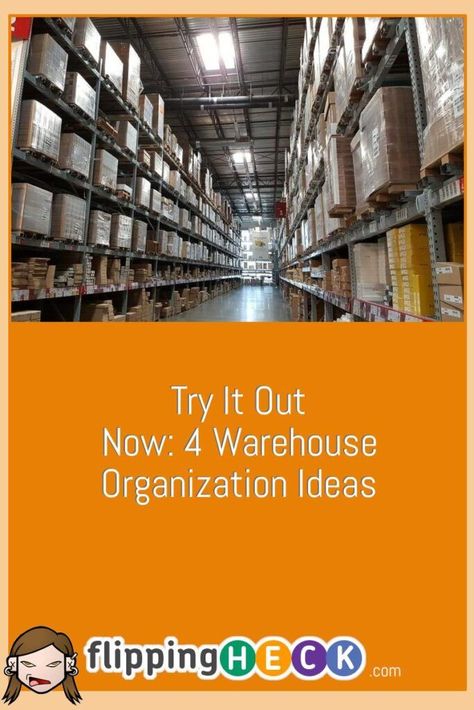 Try It Out
Now: 4 Warehouse
Organization Ideas

flippingHECK.com